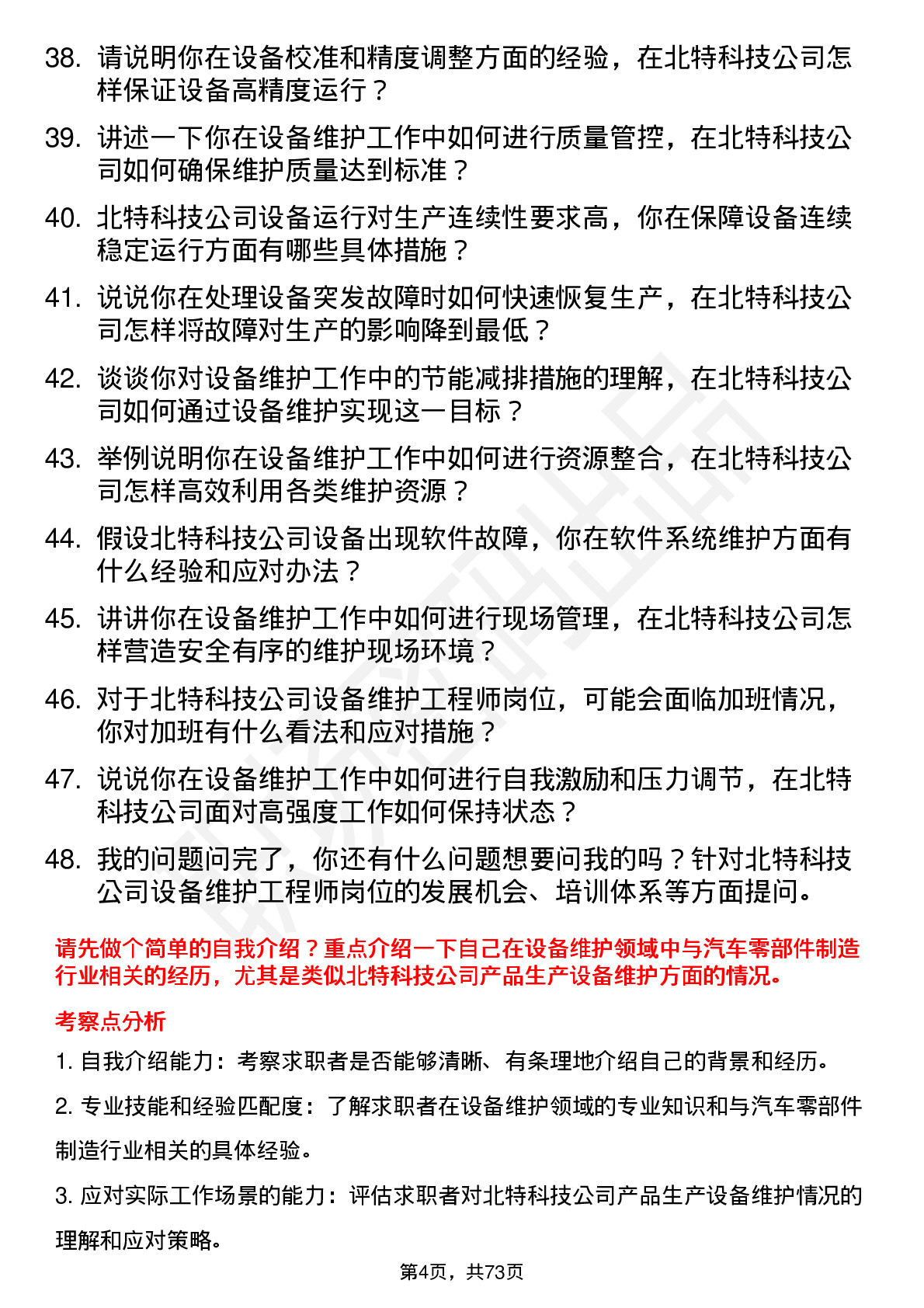 38. 请说明你在设备校准和精度调整方面的经验，在北特科技公司怎样保证设备高精度运行？

39. 讲述一下你在设备维护工作中如何进行质量管控，在北特科技公司如何确保维护质量达到标准？

40. 北特科技公司设备运行对生产连续性要求高，你在保障设备连续稳定运行方面有哪些具体措施？

41. 说说你在处理设备突发故障时如何快速恢复生产，在北特科技公司怎样将故障对生产的影响降到最低？

42. 谈谈你对设备维护工作中的节能减排措施的理解，在北特科技公司如何通过设备维护实现这一目标？

43. 举例说明你在设备维护工作中如何进行资源整合，在北特科技公司怎样高效利用各类维护资源？

44. 假设北特科技公司设备出现软件故障，你在软件系统维护方面有什么经验和应对办法？

45. 讲讲你在设备维护工作中如何进行现场管理，在北特科技公司怎样营造安全有序的维护现场环境？

46. 对于北特科技公司设备维护工程师岗位，可能会面临加班情况，你对加班有什么看法和应对措施？

47. 说说你在设备维护工作中如何进行自我激励和压力调节，在北特科技公司面对高强度工作如何保持状态？

48. 我的问题问完了，你还有什么问题想要问我的吗？针对北特科技公司设备维护工程师岗位的发展机会、培训体系等方面提问。

请先做个简单的自我介绍？重点介绍一下自己在设备维护领域中与汽车零部件制造行业相关的经历，尤其是类似北特科技公司产品生产设备维护方面的情况。

考察点分析

1. 自我介绍能力：考察求职者是否能够清晰、有条理地介绍自己的背景和经历。

2. 专业技能和经验匹配度：了解求职者在设备维护领域的专业知识和与汽车零部件制造行业相关的具体经验。

3. 应对实际工作场景的能力：评估求职者对北特科技公司产品生产设备维护情况的理解和应对策略。

第4页，共73页